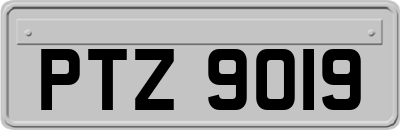 PTZ 9019